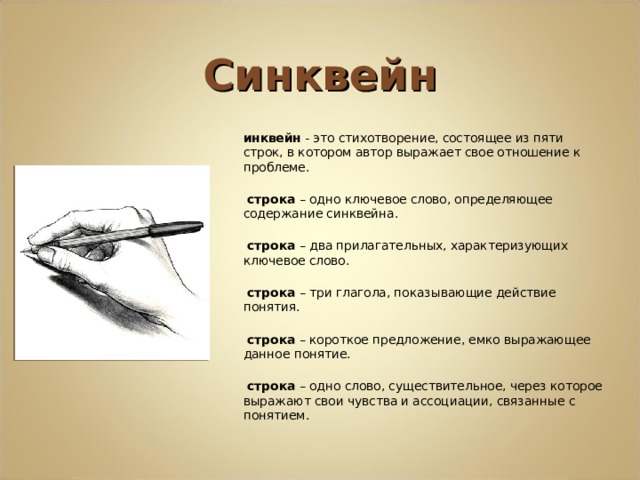 Синквейн

инквейн - это стихотворение, состоящее из пяти строк, в котором автор выражает свое отношение к проблеме.

строка – одно ключевое слово, определяющее содержание синквейна.

строка – два прилагательных, характеризующих ключевое слово.

строка – три глагола, показывающие действие понятия.

строка – короткое предложение, емко выражающее данное понятие.

строка – одно слово, существительное, через которое выражают свои чувства и ассоциации, связанные с понятием.